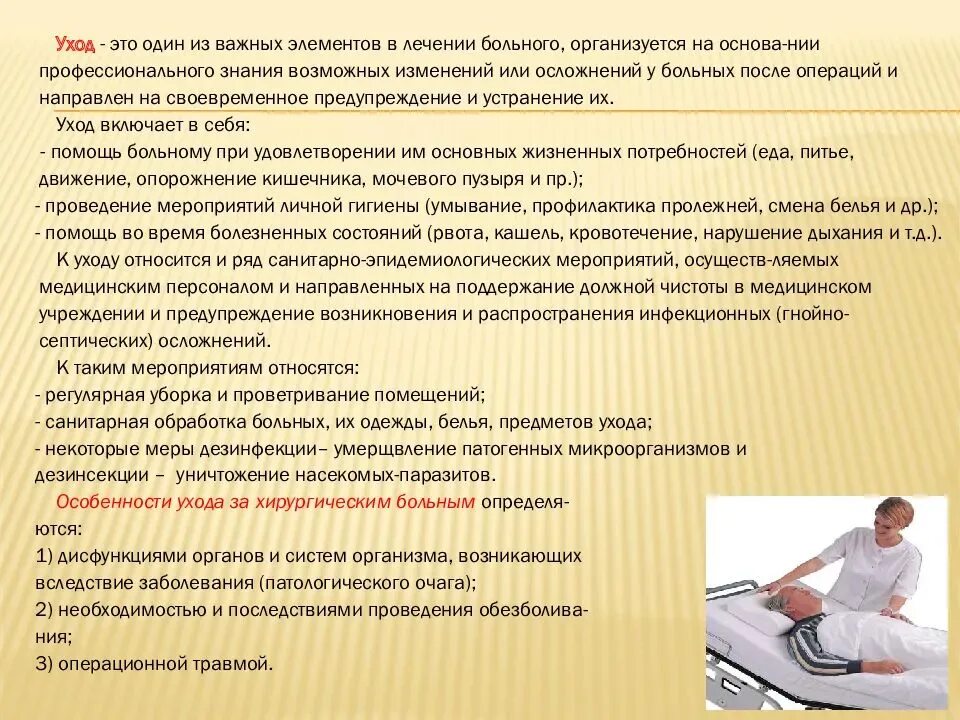 Уход - это один из важных элементов в лечении больного, организуется на основа-нии профессионального знания возможных изменений или осложнений у больных после операций и направлен на своевременное предупреждение и устранение их.

Уход включает в себя:
- помощь больному при удовлетворении им основных жизненных потребностей (еда, питье, движение, опорожнение кишечника, мочевого пузыря и пр.);
- проведение мероприятий личной гигиены (умывание, профилактика пролежней, смена белья и др.);
- помощь во время болезненных состояний (рвота, кашель, кровотечение, нарушение дыхания и т.д.).

К уходу относится и ряд санитарно-эпидемиологических мероприятий, осуществ-ляемых медицинским персоналом и направленных на поддержание должной чистоты в медицинском учреждении и предупреждение возникновения и распространения инфекционных (гнойно-септических) осложнений.

К таким мероприятиям относятся:
- регулярная уборка и проветривание помещений;
- санитарная обработка больных, их одежды, белья, предметов ухода;
- некоторые меры дезинфекции– умерщвление патогенных микроорганизмов и дезинсекции – уничтожение насекомых-паразитов.

Особенности ухода за хирургическим больным определяются:
1) дисфункциями органов и систем организма, возникающих вследствие заболевания (патологического очага);
2) необходимостью и последствиями проведения обезболивания;
3) операционной травмой.